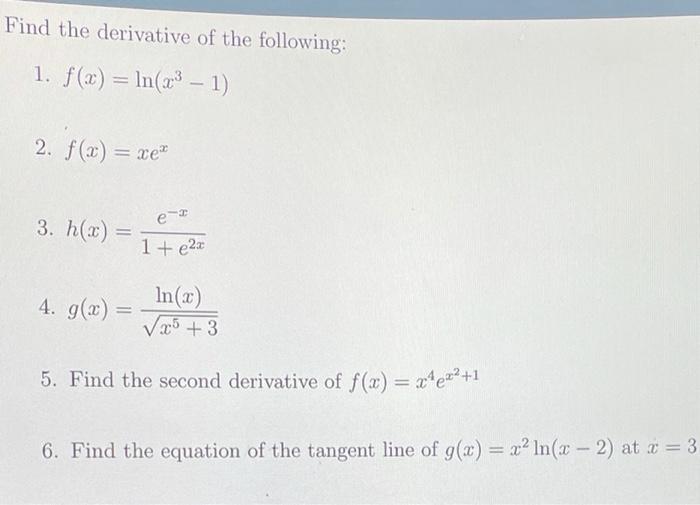 Find the derivative of the following:

1. $f(x) = \ln(x^3 - 1)$

2. $f(x) = xe^x$

3. $h(x) = \frac{e^{-x}}{1 + e^{2x}}$

4. $g(x) = \frac{\ln(x)}{\sqrt{x^5 + 3}}$

5. Find the second derivative of $f(x) = x^4 e^{x^2+1}$

6. Find the equation of the tangent line of $g(x) = x^2 \ln(x - 2)$ at $x = 3$